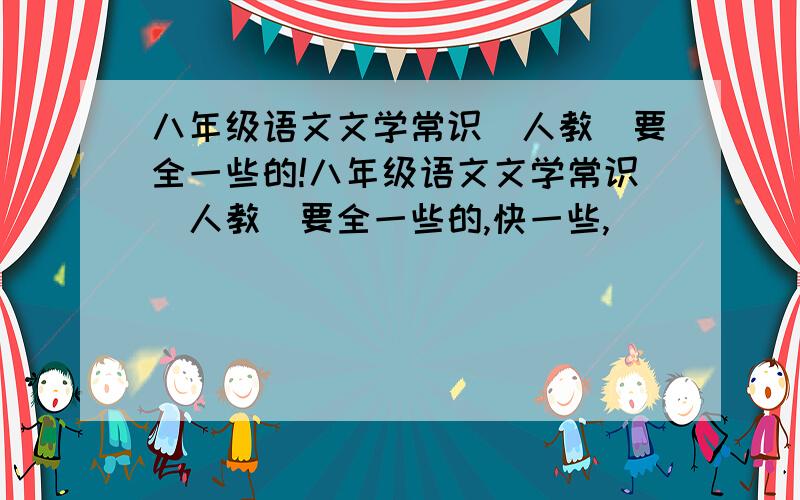 八年级语文文学常识（人教）要全一些的!八年级语文文学常识（人教）要全一些的,快一些,